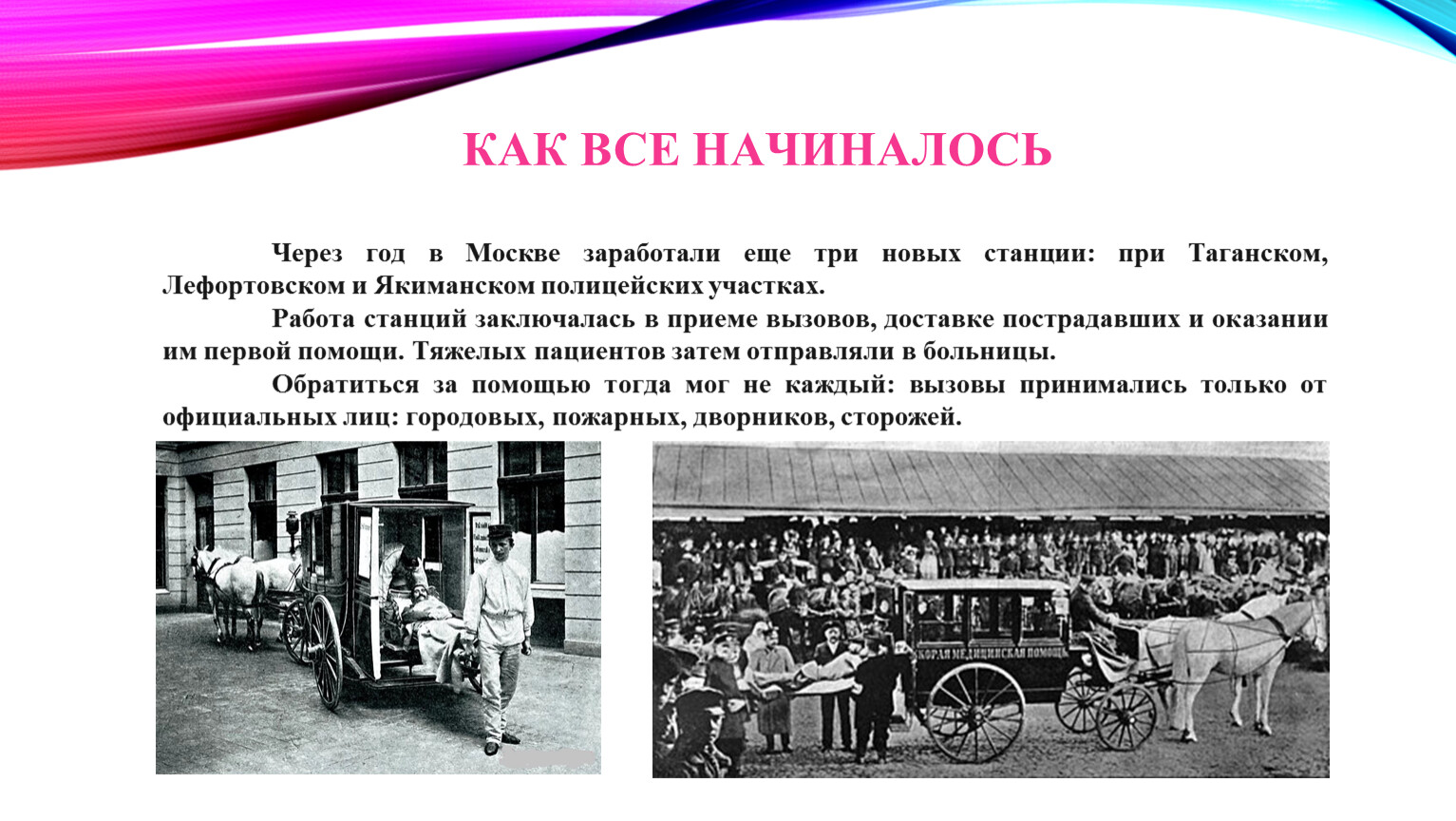 КАК ВСЕ НАЧИНАЛОСЬ

Через год в Москве заработали еще три новых станции: при Таганском, Лефортовском и Якиманском полицейских участках.

Работа станций заключалась в приеме вызовов, доставке пострадавших и оказании им первой помощи. Тяжелых пациентов затем отправляли в больницы.

Обратиться за помощью тогда мог не каждый: вызовы принимались только от официальных лиц: городовых, пожарных, дворников, сторожей.